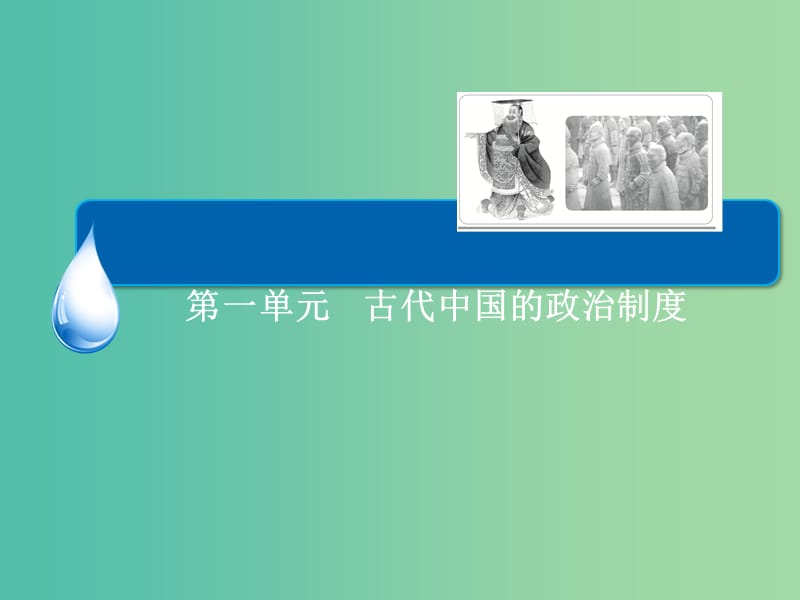 第一单元　古代中国的政治制度